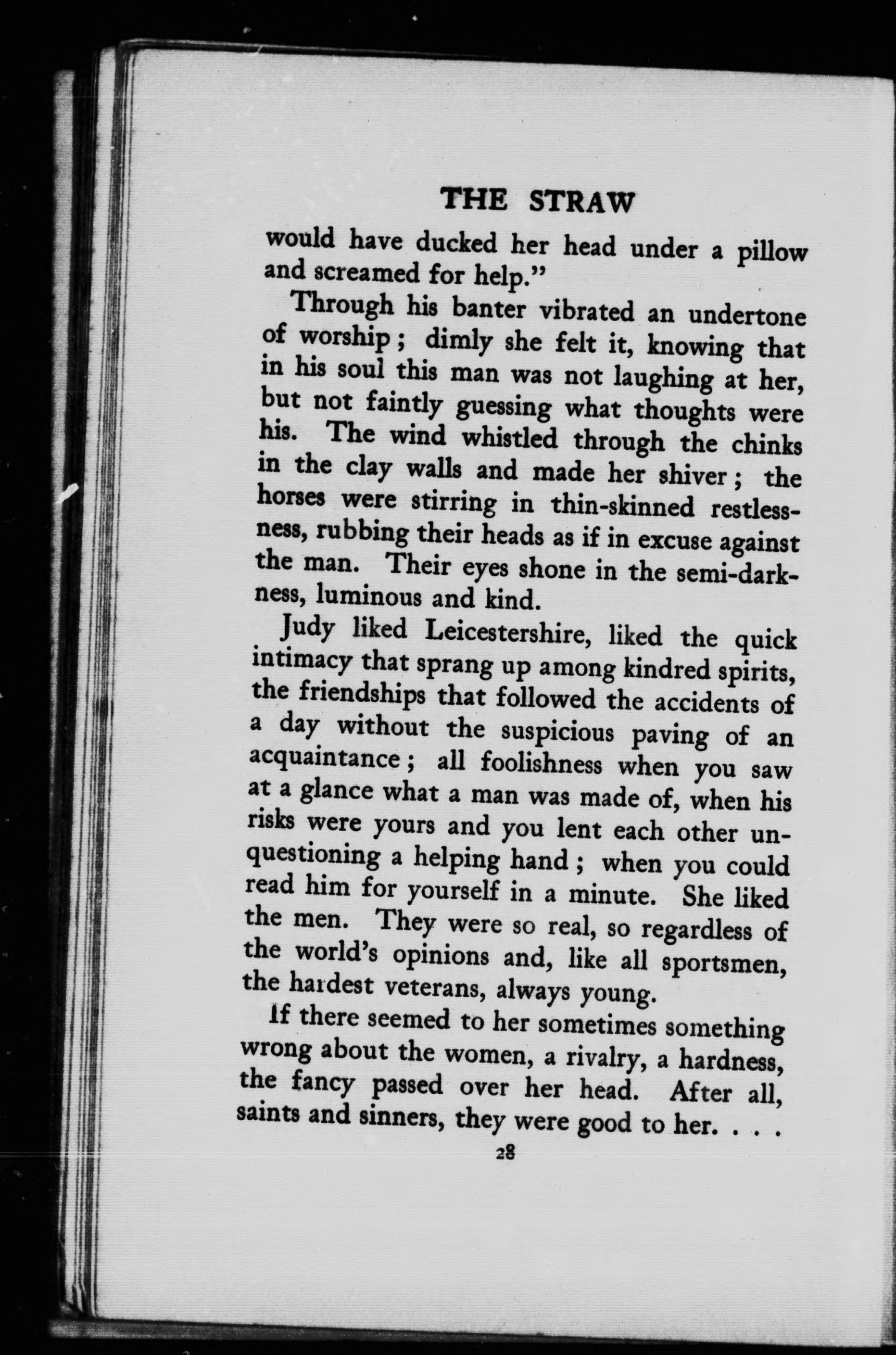 THE STRAW

would have ducked her head under a pillow and screamed for help."

Through his banter vibrated an undertone of worship; dimly she felt it, knowing that in his soul this man was not laughing at her, but not faintly guessing what thoughts were his. The wind whistled through the chinks in the clay walls and made her shiver; the horses were stirring in thin-skinned restlessness, rubbing their heads as if in excuse against the man. Their eyes shone in the semi-darkness, luminous and kind.

Judy liked Leicestershire, liked the quick intimacy that sprang up among kindred spirits, the friendships that followed the accidents of a day without the suspicious paving of an acquaintance; all foolishness when you saw at a glance what a man was made of, when his risks were yours and you lent each other unquestioning a helping hand; when you could read him for yourself in a minute. She liked the men. They were so real, so regardless of the world's opinions and, like all sportsmen, the hardest veterans, always young.

If there seemed to her sometimes something wrong about the women, a rivalry, a hardness, the fancy passed over her head. After all, saints and sinners, they were good to her. . . .

28